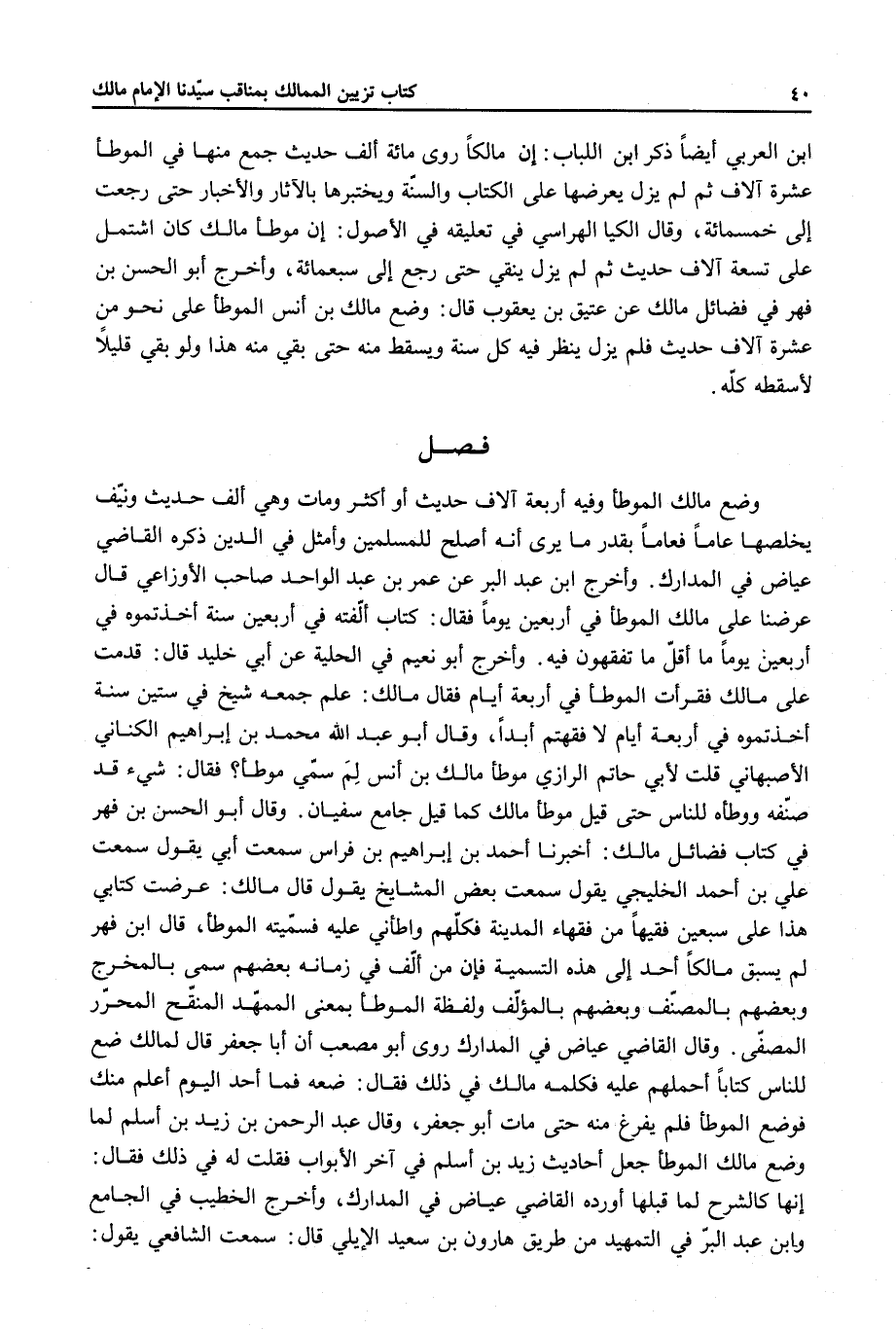 ٤٠ كتاب تزيين الممالك بمناقب سيّدنا الإمام مالك

ابن العربي أيضاً ذكر ابن اللباب: إن مالكاً روى مائة ألف حديث جمع منها في الموطأ عشرة آلاف ثم لم يزل يعرضها على الكتاب والسنّة ويختبرها بالآثار والأخبار حتى رجعت إلى خمسمائة، وقال الكيا الهراسي في تعليقه في الأصول: إن موطأ مالك كان اشتمل على تسعة آلاف حديث ثم لم يزل ينقي حتى رجع إلى سبعمائة، وأخرج أبو الحسن بن فهر في فضائل مالك عن عتيق بن يعقوب قال: وضع مالك بن أنس الموطأ على نحو من عشرة آلاف حديث فلم يزل ينظر فيه كل سنة ويسقط منه حتى بقي منه هذا ولو بقي قليلاً لأسقطه كلّه.

فصل

وضع مالك الموطأ وفيه أربعة آلاف حديث أو أكثر ومات وهي ألف حديث ونيّف يخلصها عاماً فعاماً بقدر ما يرى أنه أصلح للمسلمين وأمثل في الدين ذكره القاضي عياض في المدارك. وأخرج ابن عبد البر عن عمر بن عبد الواحد صاحب الأوزاعي قال عرضنا على مالك الموطأ في أربعين يوماً فقال: كتاب ألّفته في أربعين سنة أخذتموه في أربعين يوماً ما أقلّ ما تفقهون فيه. وأخرج أبو نعيم في الحلية عن أبي خليد قال: قدمت على مالك فقرأت الموطأ في أربعة أيام فقال مالك: علم جمعه شيخ في ستين سنة أخذتموه في أربعة أيام لا فقهتم أبداً، وقال أبو عبد الله محمد بن إبراهيم الكناني الأصبهاني قلت لأبي حاتم الرازي موطأ مالك بن أنس لِمَ سمّي موطأ؟ فقال: شيء قد صنّفه ووطأه للناس حتى قيل موطأ مالك كما قيل جامع سفيان. وقال أبو الحسن بن فهر في كتاب فضائل مالك: أخبرنا أحمد بن إبراهيم بن فراس سمعت أبي يقول سمعت علي بن أحمد الخليجي يقول سمعت بعض المشايخ يقول قال مالك: عرضت كتابي هذا على سبعين فقيهاً من فقهاء المدينة فكلّهم واطأني عليه فسمّيته الموطأ، قال ابن فهر لم يسبق مالكاً أحد إلى هذه التسمية فإن من ألّف في زمانه بعضهم سمى بالمخرج وبعضهم بالمصنّف وبعضهم بالمؤلّف ولفظة الموطأ بمعنى الممهّد المنقّح المحرّر المصفّى. وقال القاضي عياض في المدارك روى أبو مصعب أن أبا جعفر قال لمالك ضع للناس كتاباً أحملهم عليه فكلمه مالك في ذلك فقال: ضعه فما أحد اليوم أعلم منك فوضع الموطأ فلم يفرغ منه حتى مات أبو جعفر، وقال عبد الرحمن بن زيد بن أسلم لما وضع مالك الموطأ جعل أحاديث زيد بن أسلم في آخر الأبواب فقلت له في ذلك فقال: إنها كالشرح لما قبلها أورده القاضي عياض في المدارك، وأخرج الخطيب في الجامع وابن عبد البرّ في التمهيد من طريق هارون بن سعيد الإيلي قال: سمعت الشافعي يقول: